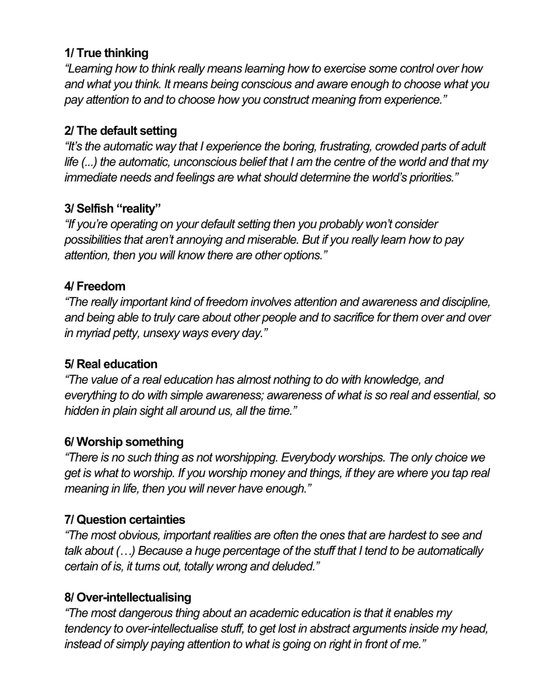 1/ True thinking
"Learning how to think really means learning how to exercise some control over how and what you think. It means being conscious and aware enough to choose what you pay attention to and to choose how you construct meaning from experience."

2/ The default setting
"It's the automatic way that I experience the boring, frustrating, crowded parts of adult life (...) the automatic, unconscious belief that I am the centre of the world and that my immediate needs and feelings are what should determine the world's priorities."

3/ Selfish "reality"
"If you're operating on your default setting then you probably won't consider possibilities that aren't annoying and miserable. But if you really learn how to pay attention, then you will know there are other options."

4/ Freedom
"The really important kind of freedom involves attention and awareness and discipline, and being able to truly care about other people and to sacrifice for them over and over in myriad petty, unsexy ways every day."

5/ Real education
"The value of a real education has almost nothing to do with knowledge, and everything to do with simple awareness; awareness of what is so real and essential, so hidden in plain sight all around us, all the time."

6/ Worship something
"There is no such thing as not worshipping. Everybody worships. The only choice we get is what to worship. If you worship money and things, if they are where you tap real meaning in life, then you will never have enough."

7/ Question certainties
"The most obvious, important realities are often the ones that are hardest to see and talk about (…) Because a huge percentage of the stuff that I tend to be automatically certain of is, it turns out, totally wrong and deluded."

8/ Over-intellectualising
"The most dangerous thing about an academic education is that it enables my tendency to over-intellectualise stuff, to get lost in abstract arguments inside my head, instead of simply paying attention to what is going on right in front of me."